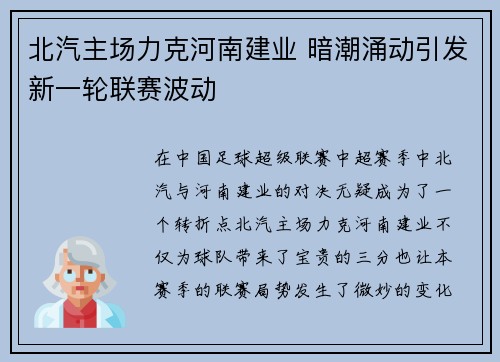 北汽主场力克河南建业 暗潮涌动引发新一轮联赛波动

在中国足球超级联赛中超赛季中北汽与河南建业的对决无疑成为了一个转折点北汽主场力克河南建业不仅为球队带来了宝贵的三分也让本赛季的联赛局势发生了微妙的变化